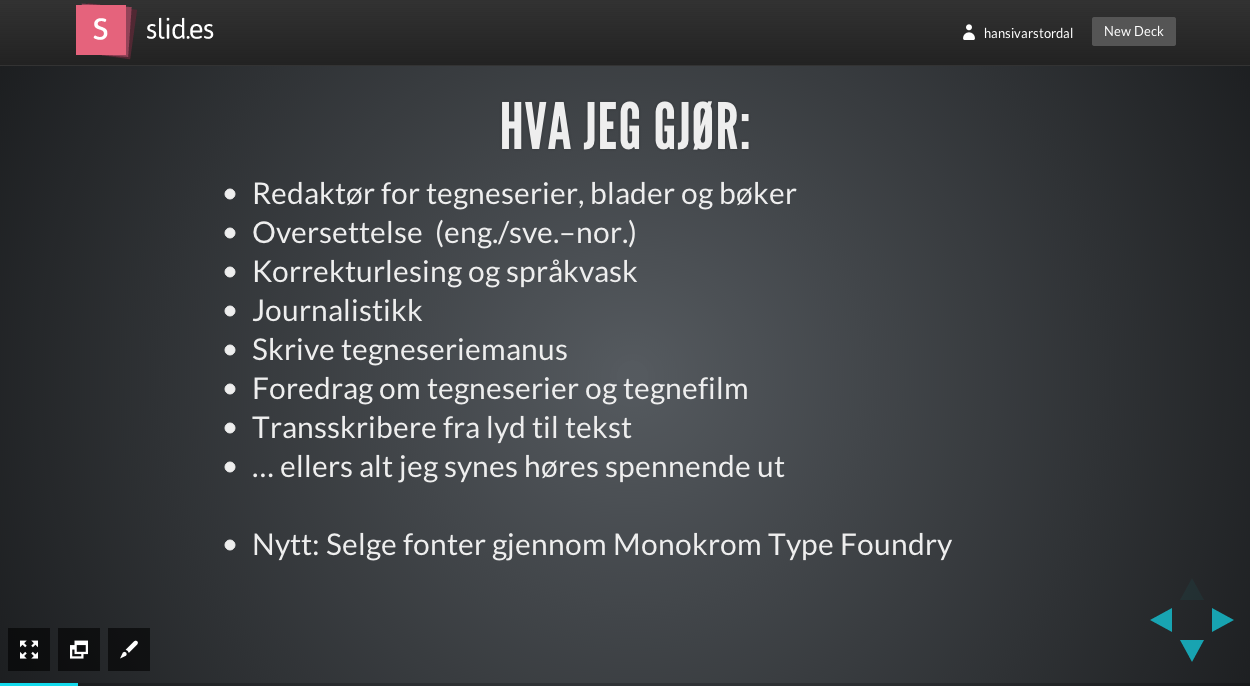 S slid.es

hansivarstordal New Deck

HVA JEG GJØR:

- Redaktør for tegneserier, blader og bøker
- Oversettelse (eng./sve.–nor.)
- Korrekturlesing og språkvask
- Journalistikk
- Skrive tegneseriemanus
- Foredrag om tegneserier og tegnefilm
- Transskribere fra lyd til tekst
- … ellers alt jeg synes høres spennende ut

- Nytt: Selge fonter gjennom Monokrom Type Foundry